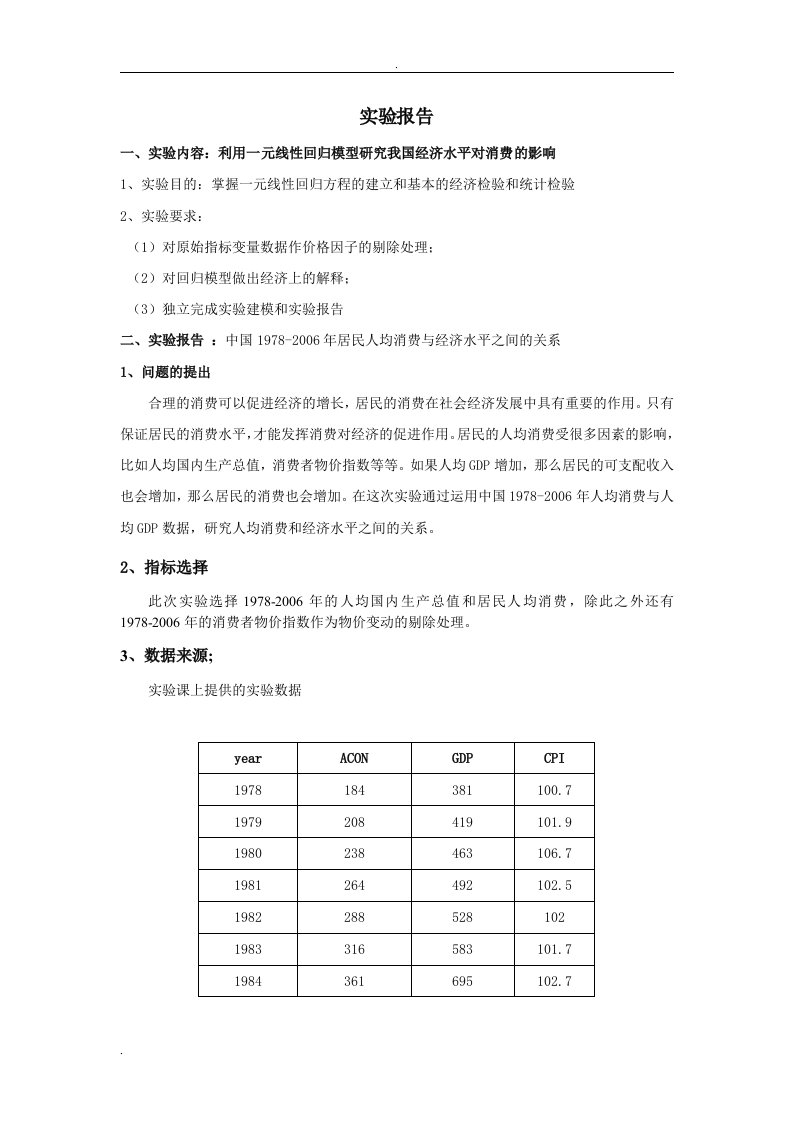 .

实验报告

一、实验内容：利用一元线性回归模型研究我国经济水平对消费的影响

1、实验目的：掌握一元线性回归方程的建立和基本的经济检验和统计检验

2、实验要求：

（1）对原始指标变量数据作价格因子的剔除处理；

（2）对回归模型做出经济上的解释；

（3）独立完成实验建模和实验报告

二、实验报告 ：中国 1978-2006 年居民人均消费与经济水平之间的关系

1、问题的提出

合理的消费可以促进经济的增长，居民的消费在社会经济发展中具有重要的作用。只有保证居民的消费水平，才能发挥消费对经济的促进作用。居民的人均消费受很多因素的影响，比如人均国内生产总值，消费者物价指数等等。如果人均 GDP 增加，那么居民的可支配收入也会增加，那么居民的消费也会增加。在这次实验通过运用中国 1978-2006 年人均消费与人均 GDP 数据，研究人均消费和经济水平之间的关系。

2、指标选择

此次实验选择 1978-2006 年的人均国内生产总值和居民人均消费，除此之外还有 1978-2006 年的消费者物价指数作为物价变动的剔除处理。

3、数据来源;

实验课上提供的实验数据

| year | ACON | GDP | CPI |
|---|---|---|---|
| 1978 | 184 | 381 | 100.7 |
| 1979 | 208 | 419 | 101.9 |
| 1980 | 238 | 463 | 106.7 |
| 1981 | 264 | 492 | 102.5 |
| 1982 | 288 | 528 | 102 |
| 1983 | 316 | 583 | 101.7 |
| 1984 | 361 | 695 | 102.7 |

.